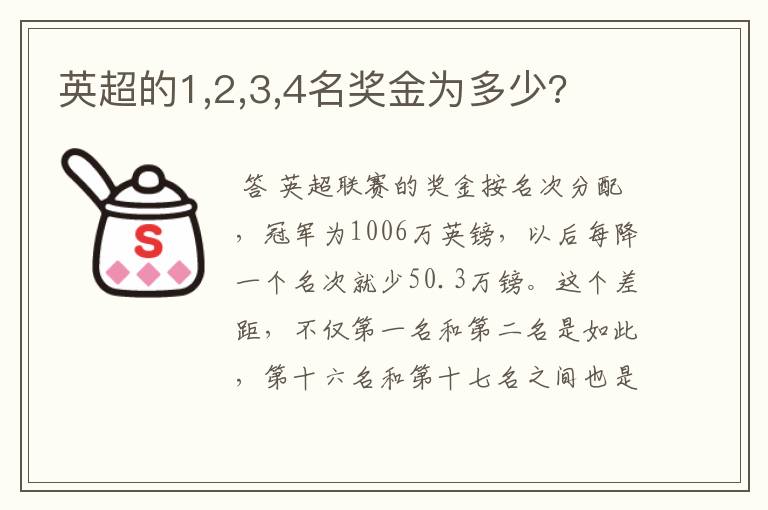 英超的1,2,3,4名奖金为多少?

S

答 英超联赛的奖金按名次分配，冠军为1006万英镑，以后每降一个名次就少50.3万镑。这个差距，不仅第一名和第二名是如此，第十六名和第十七名之间也是